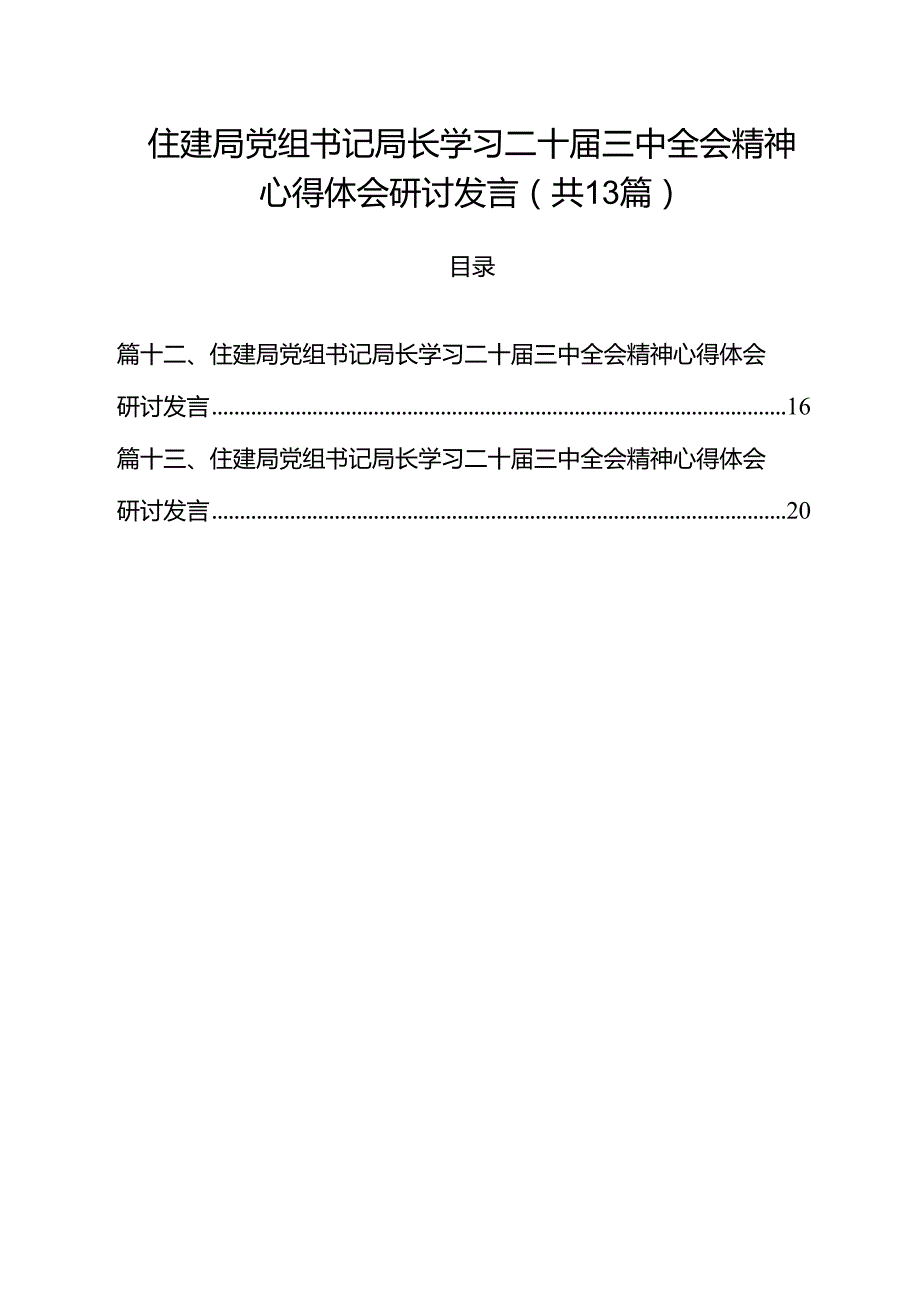 住建局党组书记局长学习二十届三中全会精神心得体会研讨发言（共13篇）

目录

篇十二、住建局党组书记局长学习二十届三中全会精神心得体会研讨发言......16

篇十三、住建局党组书记局长学习二十届三中全会精神心得体会研讨发言......20